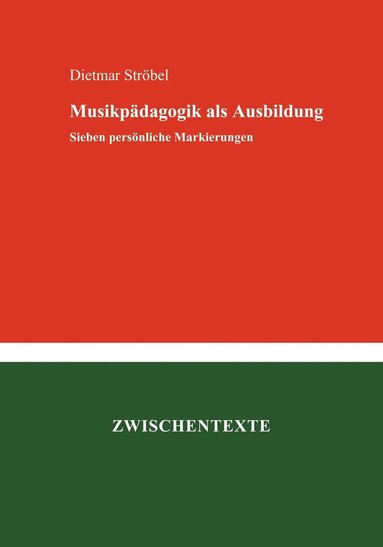 Dietmar Ströbel

Musikpädagogik als Ausbildung

Sieben persönliche Markierungen

ZWISCHENTEXTE